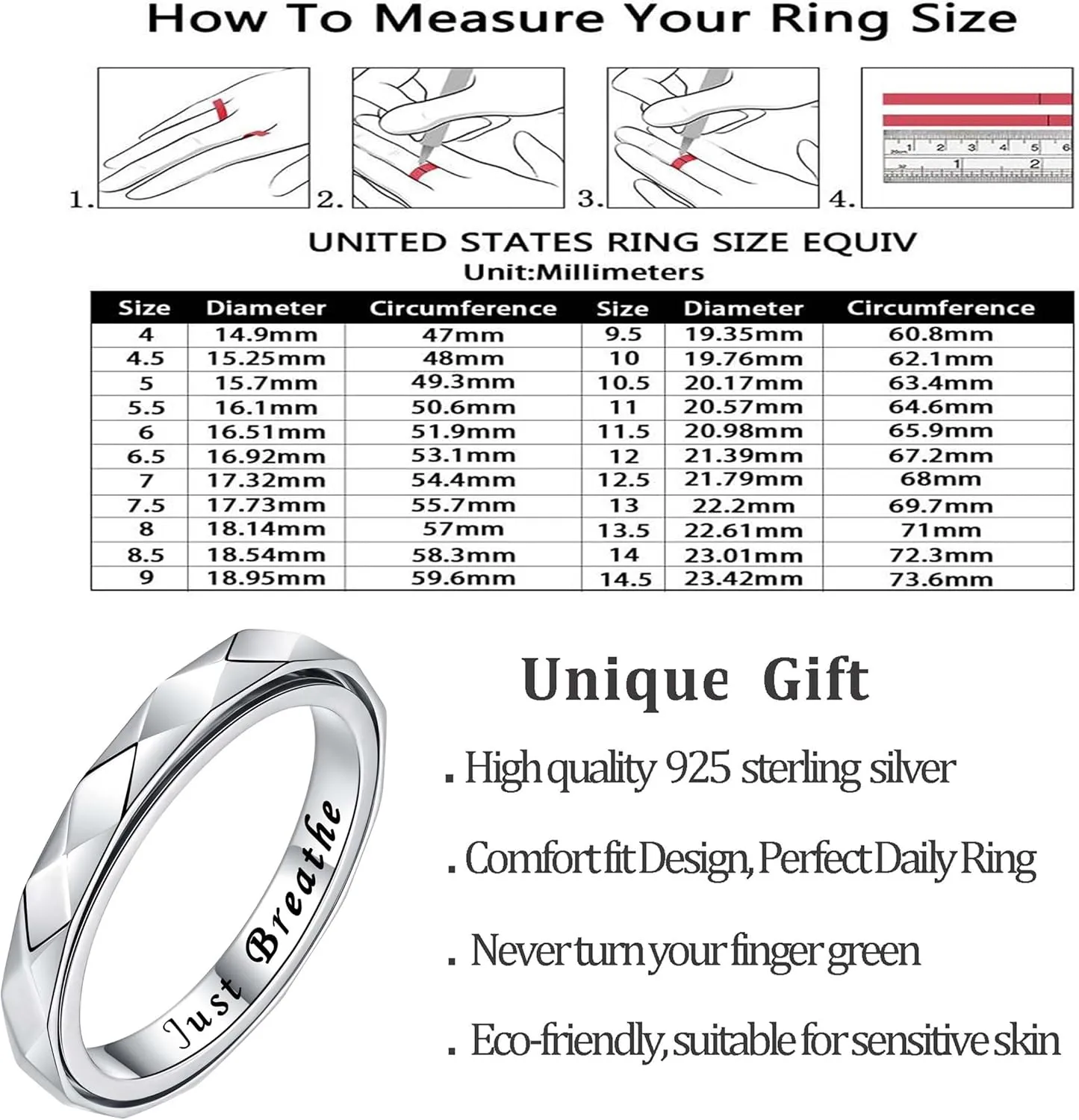 How To Measure Your Ring Size

1. 2. 3. 4.

1 2 3 4 5 6
1 2

UNITED STATES RING SIZE EQUIV
Unit:Millimeters

| Size | Diameter | Circumference | Size | Diameter | Circumference |
|---|---|---|---|---|---|
| 4 | 14.9mm | 47mm | 9.5 | 19.35mm | 60.8mm |
| 4.5 | 15.25mm | 48mm | 10 | 19.76mm | 62.1mm |
| 5 | 15.7mm | 49.3mm | 10.5 | 20.17mm | 63.4mm |
| 5.5 | 16.1mm | 50.6mm | 11 | 20.57mm | 64.6mm |
| 6 | 16.51mm | 51.9mm | 11.5 | 20.98mm | 65.9mm |
| 6.5 | 16.92mm | 53.1mm | 12 | 21.39mm | 67.2mm |
| 7 | 17.32mm | 54.4mm | 12.5 | 21.79mm | 68mm |
| 7.5 | 17.73mm | 55.7mm | 13 | 22.2mm | 69.7mm |
| 8 | 18.14mm | 57mm | 13.5 | 22.61mm | 71mm |
| 8.5 | 18.54mm | 58.3mm | 14 | 23.01mm | 72.3mm |
| 9 | 18.95mm | 59.6mm | 14.5 | 23.42mm | 73.6mm |

Just Breathe

Unique Gift

. High quality 925 sterling silver

. Comfort fit Design, Perfect Daily Ring

. Never turn your finger green

. Eco-friendly, suitable for sensitive skin